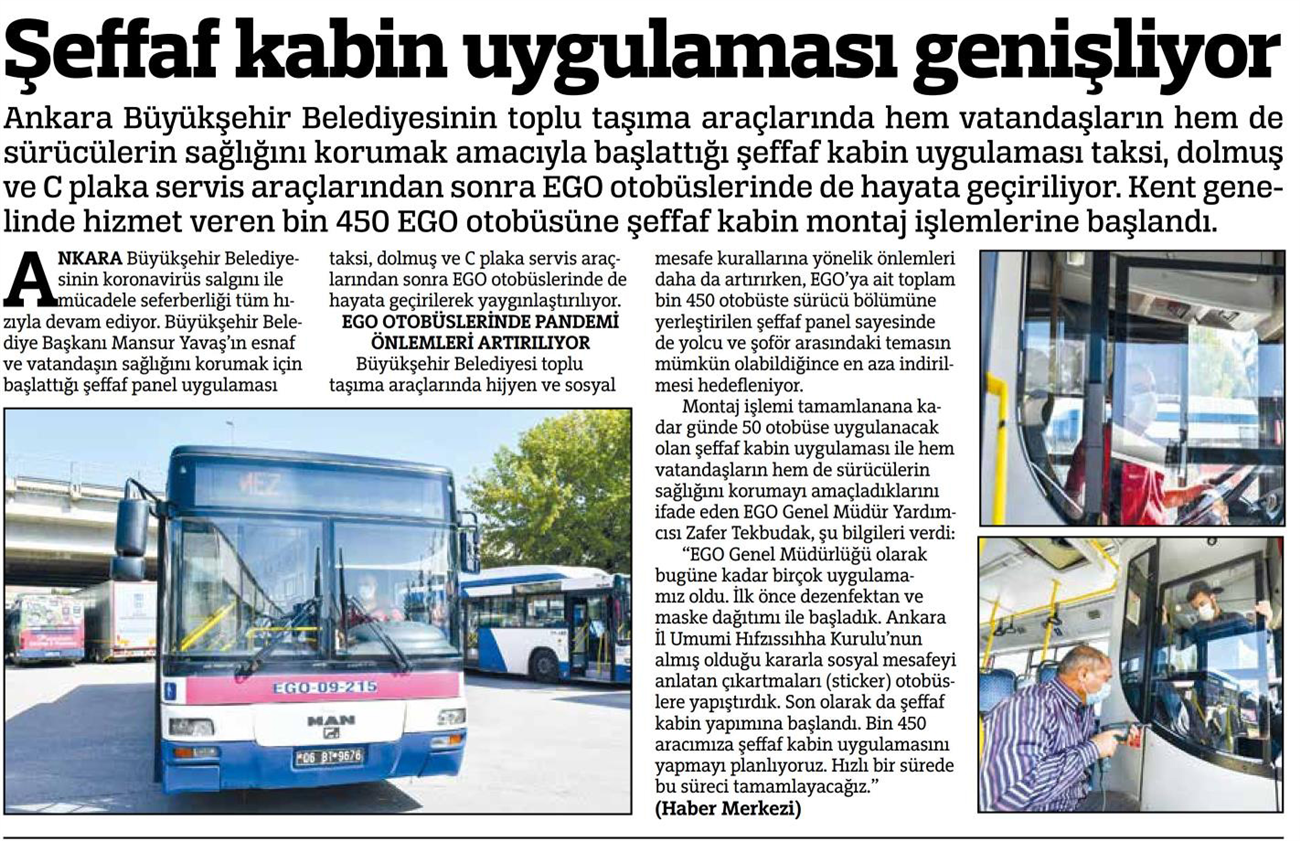 Şeffaf kabin uygulaması genişliyor

Ankara Büyükşehir Belediyesinin toplu taşıma araçlarında hem vatandaşların hem de sürücülerin sağlığını korumak amacıyla başlattığı şeffaf kabin uygulaması taksi, dolmuş ve C plaka servis araçlarından sonra EGO otobüslerinde de hayata geçiriliyor. Kent genelinde hizmet veren bin 450 EGO otobüsüne şeffaf kabin montaj işlemlerine başlandı.

ANKARA Büyükşehir Belediyesinin koronavirüs salgını ile mücadele seferberliği tüm hızıyla devam ediyor. Büyükşehir Belediye Başkanı Mansur Yavaş'ın esnaf ve vatandaşın sağlığını korumak için başlattığı şeffaf panel uygulaması taksi, dolmuş ve C plaka servis araçlarından sonra EGO otobüslerinde de hayata geçirilerek yaygınlaştırılıyor.

EGO OTOBÜSLERİNDE PANDEMİ ÖNLEMLERİ ARTIRILIYOR

Büyükşehir Belediyesi toplu taşıma araçlarında hijyen ve sosyal mesafe kurallarına yönelik önlemleri daha da artırırken, EGO'ya ait toplam bin 450 otobüste sürücü bölümüne yerleştirilen şeffaf panel sayesinde de yolcu ve şoför arasındaki temasın mümkün olabildiğince en aza indirilmesi hedefleniyor.

Montaj işlemi tamamlanana kadar günde 50 otobüse uygulanacak olan şeffaf kabin uygulaması ile hem vatandaşların hem de sürücülerin sağlığını korumayı amaçladıklarını ifade eden EGO Genel Müdür Yardımcısı Zafer Tekbudak, şu bilgileri verdi:

"EGO Genel Müdürlüğü olarak bugüne kadar birçok uygulamamız oldu. İlk önce dezenfektan ve maske dağıtımı ile başladık. Ankara İl Umumi Hıfzıssıhha Kurulu'nun almış olduğu kararla sosyal mesafeyi anlatan çıkartmaları (sticker) otobüslere yapıştırdık. Son olarak da şeffaf kabin yapımına başlandı. Bin 450 aracımıza şeffaf kabin uygulamasını yapmayı planlıyoruz. Hızlı bir sürede bu süreci tamamlayacağız."

(Haber Merkezi)

MEZ
EGO-09-215
MAN
06 BT 9676